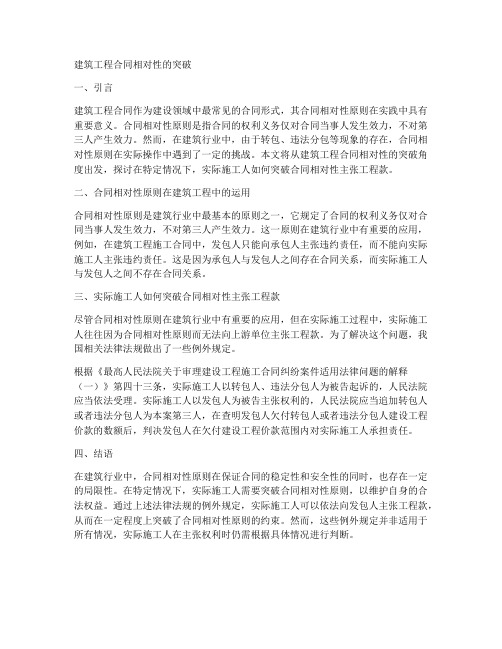 建筑工程合同相对性的突破

一、引言

建筑工程合同作为建设领域中最常见的合同形式，其合同相对性原则在实践中具有重要意义。合同相对性原则是指合同的权利义务仅对合同当事人发生效力，不对第三人产生效力。然而，在建筑行业中，由于转包、违法分包等现象的存在，合同相对性原则在实际操作中遇到了一定的挑战。本文将从建筑工程合同相对性的突破角度出发，探讨在特定情况下，实际施工人如何突破合同相对性主张工程款。

二、合同相对性原则在建筑工程中的运用

合同相对性原则是建筑行业中最基本的原则之一，它规定了合同的权利义务仅对合同当事人发生效力，不对第三人产生效力。这一原则在建筑行业中有重要的应用，例如，在建筑工程施工合同中，发包人只能向承包人主张违约责任，而不能向实际施工人主张违约责任。这是因为承包人与发包人之间存在合同关系，而实际施工人与发包人之间不存在合同关系。

三、实际施工人如何突破合同相对性主张工程款

尽管合同相对性原则在建筑行业中有重要的应用，但在实际施工过程中，实际施工人往往因为合同相对性原则而无法向上游单位主张工程款。为了解决这个问题，我国相关法律法规做出了一些例外规定。

根据《最高人民法院关于审理建设工程施工合同纠纷案件适用法律问题的解释（一）》第四十三条，实际施工人以转包人、违法分包人为被告起诉的，人民法院应当依法受理。实际施工人以发包人为被告主张权利的，人民法院应当追加转包人或者违法分包人为本案第三人，在查明发包人欠付转包人或者违法分包人建设工程价款的数额后，判决发包人在欠付建设工程价款范围内对实际施工人承担责任。

四、结语

在建筑行业中，合同相对性原则在保证合同的稳定性和安全性的同时，也存在一定的局限性。在特定情况下，实际施工人需要突破合同相对性原则，以维护自身的合法权益。通过上述法律法规的例外规定，实际施工人可以依法向发包人主张工程款，从而在一定程度上突破了合同相对性原则的约束。然而，这些例外规定并非适用于所有情况，实际施工人在主张权利时仍需根据具体情况进行判断。